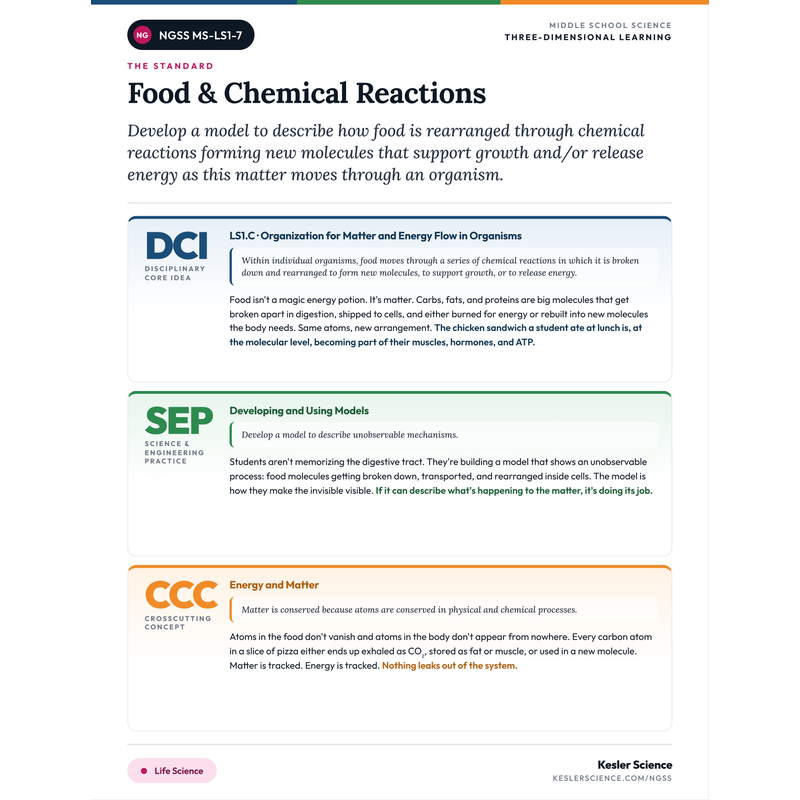 NG NGSS MS-LS1-7

MIDDLE SCHOOL SCIENCE
THREE-DIMENSIONAL LEARNING

THE STANDARD

Food & Chemical Reactions

Develop a model to describe how food is rearranged through chemical reactions forming new molecules that support growth and/or release energy as this matter moves through an organism.

DCI
DISCIPLINARY CORE IDEA

LS1.C · Organization for Matter and Energy Flow in Organisms

Within individual organisms, food moves through a series of chemical reactions in which it is broken down and rearranged to form new molecules, to support growth, or to release energy.

Food isn't a magic energy potion. It's matter. Carbs, fats, and proteins are big molecules that get broken apart in digestion, shipped to cells, and either burned for energy or rebuilt into new molecules the body needs. Same atoms, new arrangement. The chicken sandwich a student ate at lunch is, at the molecular level, becoming part of their muscles, hormones, and ATP.

SEP
SCIENCE & ENGINEERING PRACTICE

Developing and Using Models

Develop a model to describe unobservable mechanisms.

Students aren't memorizing the digestive tract. They're building a model that shows an unobservable process: food molecules getting broken down, transported, and rearranged inside cells. The model is how they make the invisible visible. If it can describe what's happening to the matter, it's doing its job.

CCC
CROSSCUTTING CONCEPT

Energy and Matter

Matter is conserved because atoms are conserved in physical and chemical processes.

Atoms in the food don't vanish and atoms in the body don't appear from nowhere. Every carbon atom in a slice of pizza either ends up exhaled as $CO_2$, stored as fat or muscle, or used in a new molecule. Matter is tracked. Energy is tracked. Nothing leaks out of the system.

Life Science

Kesler Science
KESLERSCIENCE.COM/NGSS